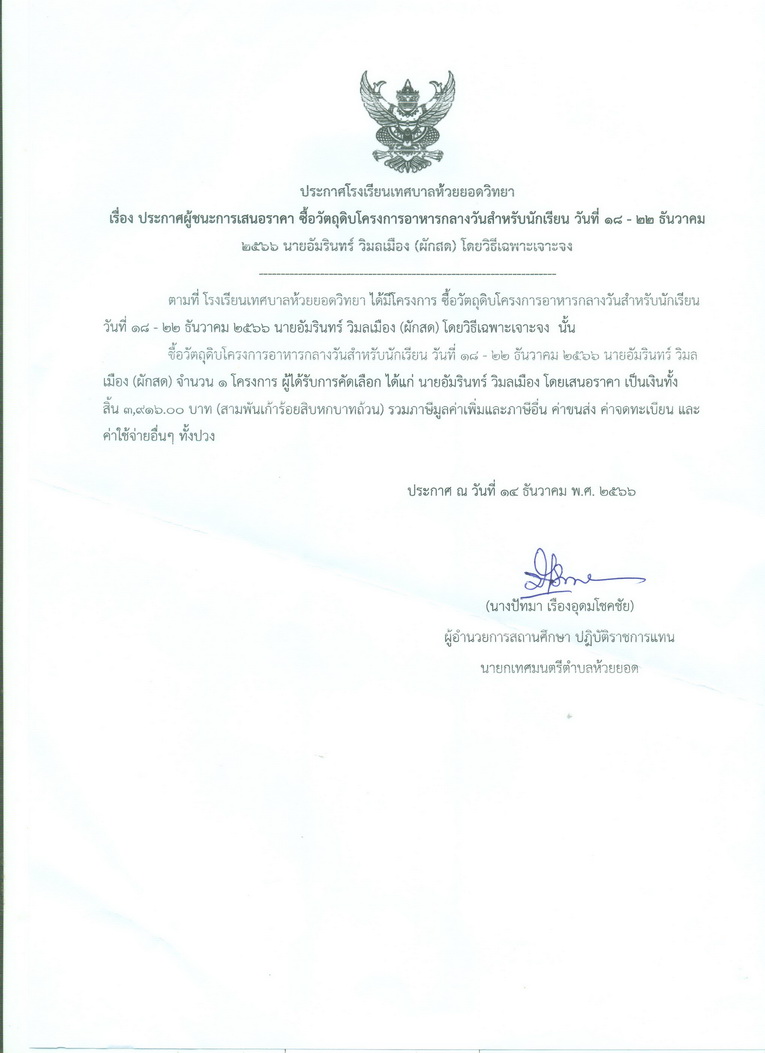 ประกาศโรงเรียนเทศบาลห้วยยอดวิทยา

เรื่อง ประกาศผู้ชนะการเสนอราคา ซื้อวัตถุดิบโครงการอาหารกลางวันสำหรับนักเรียน วันที่ ๑๘ - ๒๒ ธันวาคม ๒๕๖๖ นายอัมรินทร์ วิมลเมือง (ผักสด) โดยวิธีเฉพาะเจาะจง

--------------------------------------------------------------------

ตามที่ โรงเรียนเทศบาลห้วยยอดวิทยา ได้มีโครงการ ซื้อวัตถุดิบโครงการอาหารกลางวันสำหรับนักเรียน วันที่ ๑๘ - ๒๒ ธันวาคม ๒๕๖๖ นายอัมรินทร์ วิมลเมือง (ผักสด) โดยวิธีเฉพาะเจาะจง นั้น

ซื้อวัตถุดิบโครงการอาหารกลางวันสำหรับนักเรียน วันที่ ๑๘ - ๒๒ ธันวาคม ๒๕๖๖ นายอัมรินทร์ วิมลเมือง (ผักสด) จำนวน ๑ โครงการ ผู้ได้รับการคัดเลือก ได้แก่ นายอัมรินทร์ วิมลเมือง โดยเสนอราคา เป็นเงินทั้งสิ้น ๓,๙๑๖.๐๐ บาท (สามพันเก้าร้อยสิบหกบาทถ้วน) รวมภาษีมูลค่าเพิ่มและภาษีอื่น ค่าขนส่ง ค่าจดทะเบียน และค่าใช้จ่ายอื่นๆ ทั้งปวง

ประกาศ ณ วันที่ ๑๔ ธันวาคม พ.ศ. ๒๕๖๖

(นางปัทมา เรืองอุดมโชคชัย)
ผู้อำนวยการสถานศึกษา ปฏิบัติราชการแทน
นายกเทศมนตรีตำบลห้วยยอด